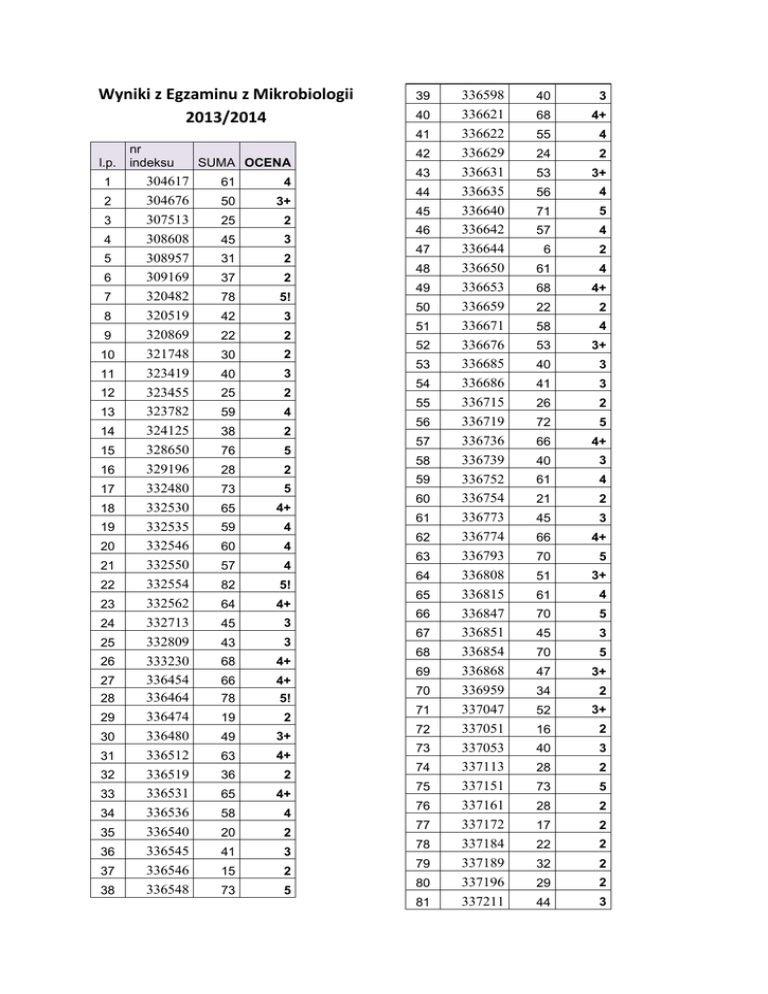 Wyniki z Egzaminu z Mikrobiologii 2013/2014

| l.p. | nr indeksu | SUMA | OCENA |
|---|---|---|---|
| 1 | 304617 | 61 | 4 |
| 2 | 304676 | 50 | 3+ |
| 3 | 307513 | 25 | 2 |
| 4 | 308608 | 45 | 3 |
| 5 | 308957 | 31 | 2 |
| 6 | 309169 | 37 | 2 |
| 7 | 320482 | 78 | 5! |
| 8 | 320519 | 42 | 3 |
| 9 | 320869 | 22 | 2 |
| 10 | 321748 | 30 | 2 |
| 11 | 323419 | 40 | 3 |
| 12 | 323455 | 25 | 2 |
| 13 | 323782 | 59 | 4 |
| 14 | 324125 | 38 | 2 |
| 15 | 328650 | 76 | 5 |
| 16 | 329196 | 28 | 2 |
| 17 | 332480 | 73 | 5 |
| 18 | 332530 | 65 | 4+ |
| 19 | 332535 | 59 | 4 |
| 20 | 332546 | 60 | 4 |
| 21 | 332550 | 57 | 4 |
| 22 | 332554 | 82 | 5! |
| 23 | 332562 | 64 | 4+ |
| 24 | 332713 | 45 | 3 |
| 25 | 332809 | 43 | 3 |
| 26 | 333230 | 68 | 4+ |
| 27 | 336454 | 66 | 4+ |
| 28 | 336464 | 78 | 5! |
| 29 | 336474 | 19 | 2 |
| 30 | 336480 | 49 | 3+ |
| 31 | 336512 | 63 | 4+ |
| 32 | 336519 | 36 | 2 |
| 33 | 336531 | 65 | 4+ |
| 34 | 336536 | 58 | 4 |
| 35 | 336540 | 20 | 2 |
| 36 | 336545 | 41 | 3 |
| 37 | 336546 | 15 | 2 |
| 38 | 336548 | 73 | 5 |

| 39 | 336598 | 40 | 3 |
|---|---|---|---|
| 40 | 336621 | 68 | 4+ |
| 41 | 336622 | 55 | 4 |
| 42 | 336629 | 24 | 2 |
| 43 | 336631 | 53 | 3+ |
| 44 | 336635 | 56 | 4 |
| 45 | 336640 | 71 | 5 |
| 46 | 336642 | 57 | 4 |
| 47 | 336644 | 6 | 2 |
| 48 | 336650 | 61 | 4 |
| 49 | 336653 | 68 | 4+ |
| 50 | 336659 | 22 | 2 |
| 51 | 336671 | 58 | 4 |
| 52 | 336676 | 53 | 3+ |
| 53 | 336685 | 40 | 3 |
| 54 | 336686 | 41 | 3 |
| 55 | 336715 | 26 | 2 |
| 56 | 336719 | 72 | 5 |
| 57 | 336736 | 66 | 4+ |
| 58 | 336739 | 40 | 3 |
| 59 | 336752 | 61 | 4 |
| 60 | 336754 | 21 | 2 |
| 61 | 336773 | 45 | 3 |
| 62 | 336774 | 66 | 4+ |
| 63 | 336793 | 70 | 5 |
| 64 | 336808 | 51 | 3+ |
| 65 | 336815 | 61 | 4 |
| 66 | 336847 | 70 | 5 |
| 67 | 336851 | 45 | 3 |
| 68 | 336854 | 70 | 5 |
| 69 | 336868 | 47 | 3+ |
| 70 | 336959 | 34 | 2 |
| 71 | 337047 | 52 | 3+ |
| 72 | 337051 | 16 | 2 |
| 73 | 337053 | 40 | 3 |
| 74 | 337113 | 28 | 2 |
| 75 | 337151 | 73 | 5 |
| 76 | 337161 | 28 | 2 |
| 77 | 337172 | 17 | 2 |
| 78 | 337184 | 22 | 2 |
| 79 | 337189 | 32 | 2 |
| 80 | 337196 | 29 | 2 |
| 81 | 337211 | 44 | 3 |